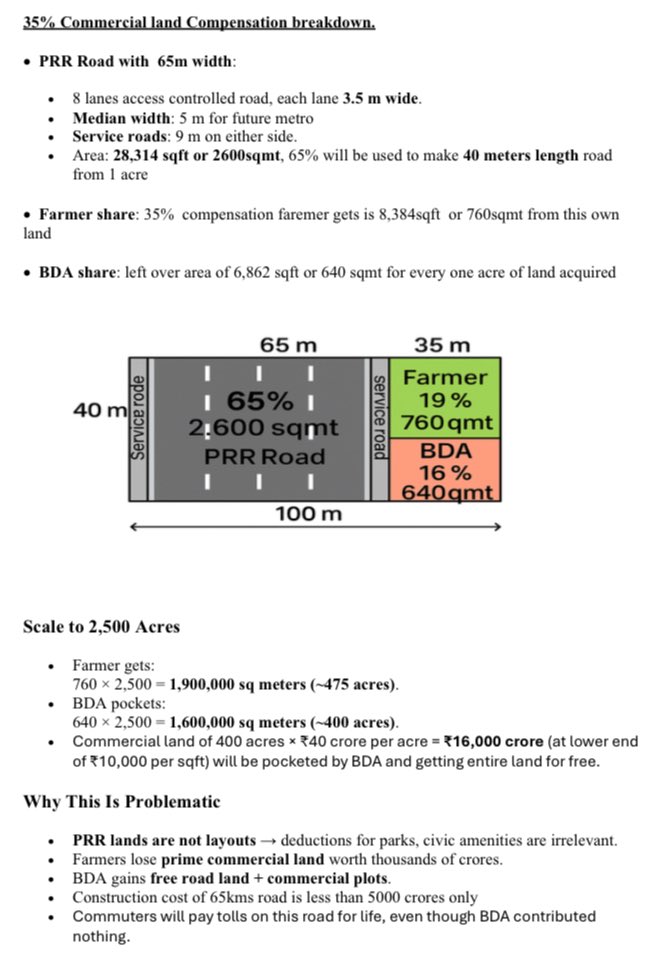 35% Commercial land Compensation breakdown.

• PRR Road with 65m width:

• 8 lanes access controlled road, each lane 3.5 m wide.
• Median width: 5 m for future metro
• Service roads: 9 m on either side.
• Area: 28,314 sqft or 2600sqmt, 65% will be used to make 40 meters length road from 1 acre

• Farmer share: 35% compensation faremer gets is 8,384sqft or 760sqmt from this own land

• BDA share: left over area of 6,862 sqft or 640 sqmt for every one acre of land acquired

65 m
35 m
40 m
Service rode
65%
2,600 sqmt
PRR Road
service road
Farmer
19 %
760 qmt
BDA
16 %
640qmt
100 m

Scale to 2,500 Acres

• Farmer gets:
760 × 2,500 = 1,900,000 sq meters (~475 acres).
• BDA pockets:
640 × 2,500 = 1,600,000 sq meters (~400 acres).
• Commercial land of 400 acres × ₹40 crore per acre = ₹16,000 crore (at lower end of ₹10,000 per sqft) will be pocketed by BDA and getting entire land for free.

Why This Is Problematic

• PRR lands are not layouts → deductions for parks, civic amenities are irrelevant.
• Farmers lose prime commercial land worth thousands of crores.
• BDA gains free road land + commercial plots.
• Construction cost of 65kms road is less than 5000 crores only
• Commuters will pay tolls on this road for life, even though BDA contributed nothing.